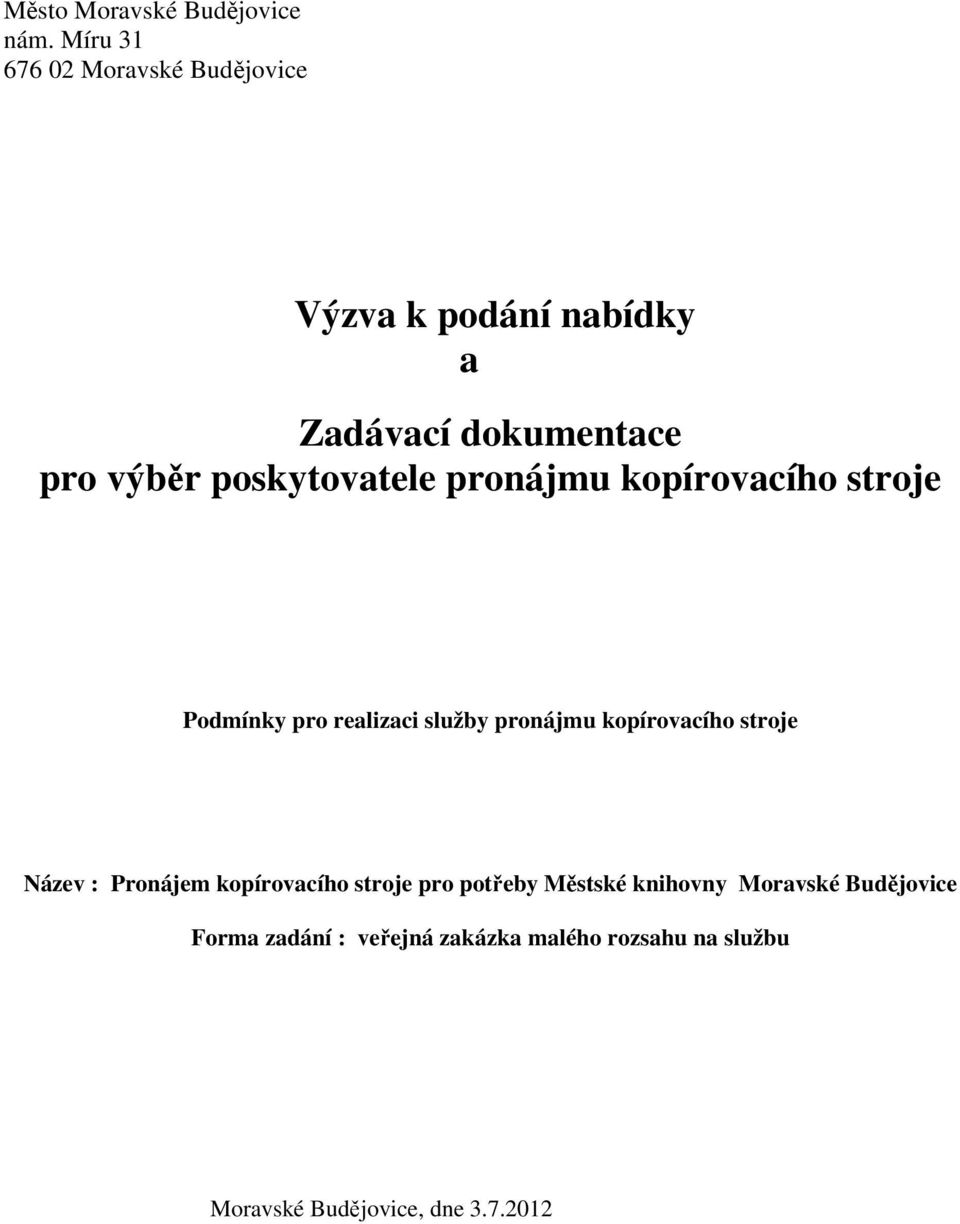 Město Moravské Budějovice
nám. Míru 31
676 02 Moravské Budějovice

Výzva k podání nabídky
a

Zadávací dokumentace
pro výběr poskytovatele pronájmu kopírovacího stroje

Podmínky pro realizaci služby pronájmu kopírovacího stroje

Název : Pronájem kopírovacího stroje pro potřeby Městské knihovny Moravské Budějovice

Forma zadání : veřejná zakázka malého rozsahu na službu

Moravské Budějovice, dne 3.7.2012